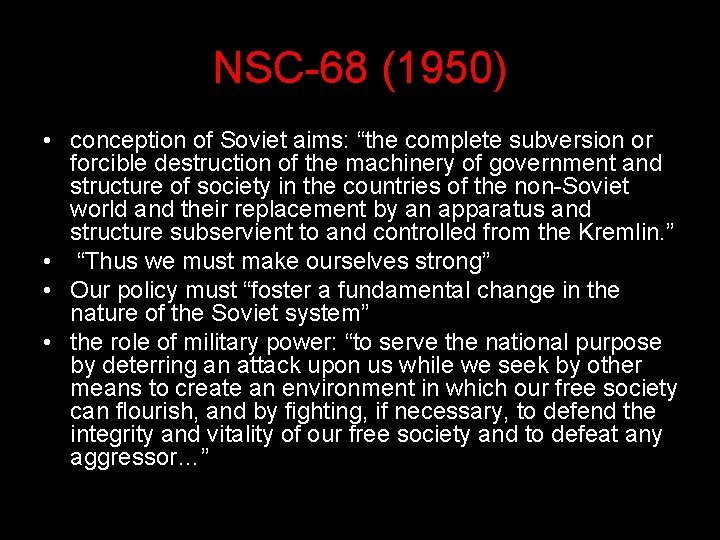 NSC-68 (1950)

• conception of Soviet aims: “the complete subversion or forcible destruction of the machinery of government and structure of society in the countries of the non-Soviet world and their replacement by an apparatus and structure subservient to and controlled from the Kremlin.”
• “Thus we must make ourselves strong”
• Our policy must “foster a fundamental change in the nature of the Soviet system”
• the role of military power: “to serve the national purpose by deterring an attack upon us while we seek by other means to create an environment in which our free society can flourish, and by fighting, if necessary, to defend the integrity and vitality of our free society and to defeat any aggressor…”